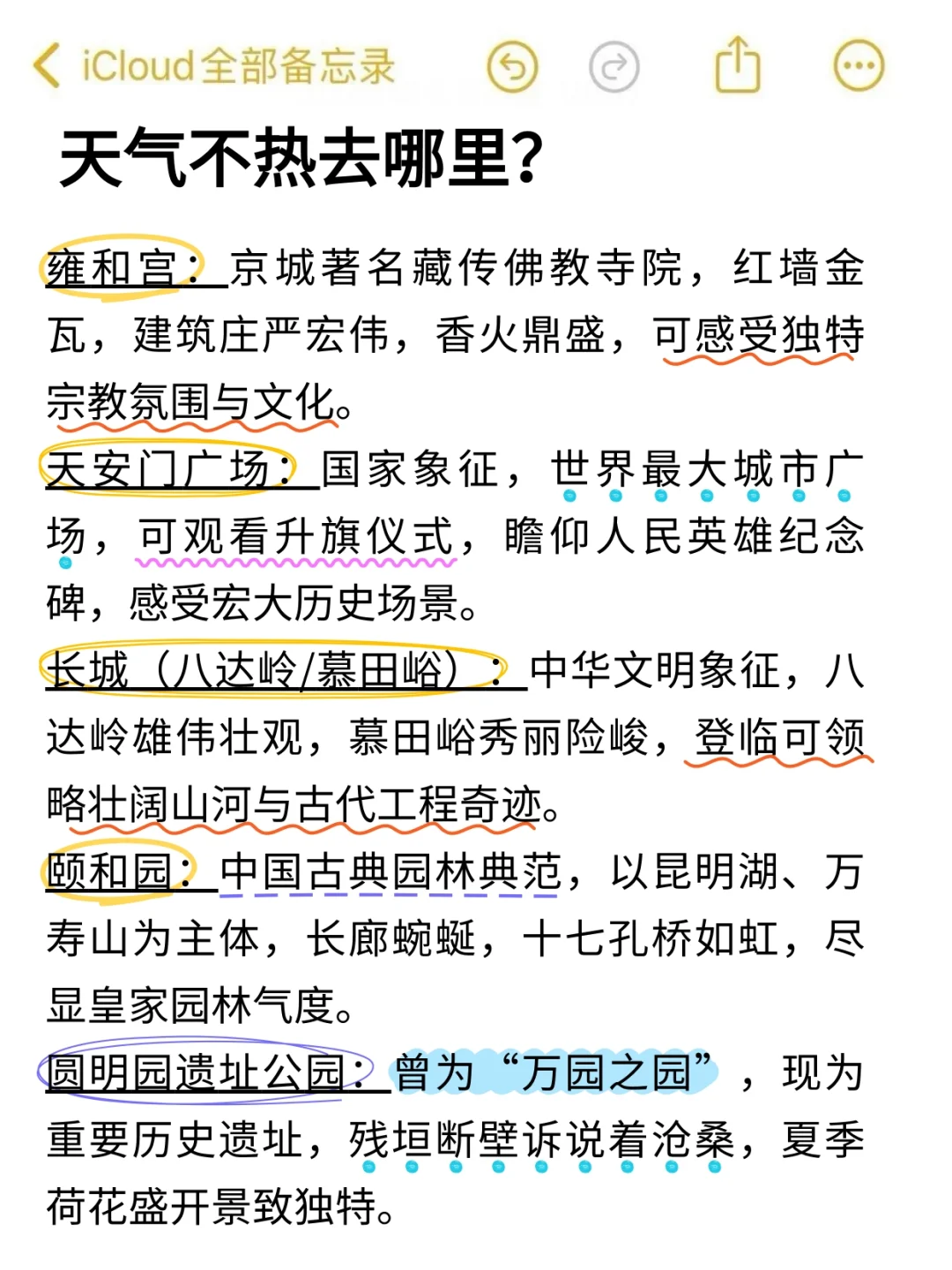 iCloud全部备忘录

天气不热去哪里?

雍和宫:京城著名藏传佛教寺院，红墙金瓦，建筑庄严宏伟，香火鼎盛，可感受独特宗教氛围与文化。
天安门广场:国家象征，世界最大城市广场，可观看升旗仪式，瞻仰人民英雄纪念碑，感受宏大历史场景。
长城（八达岭/慕田峪）:中华文明象征，八达岭雄伟壮观，慕田峪秀丽险峻，登临可领略壮阔山河与古代工程奇迹。
颐和园:中国古典园林典范，以昆明湖、万寿山为主体，长廊蜿蜒，十七孔桥如虹，尽显皇家园林气度。
圆明园遗址公园:曾为“万园之园”，现为重要历史遗址，残垣断壁诉说着沧桑，夏季荷花盛开景致独特。